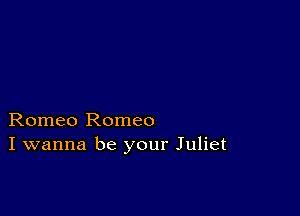 Romeo Romeo
I wanna be your Juliet